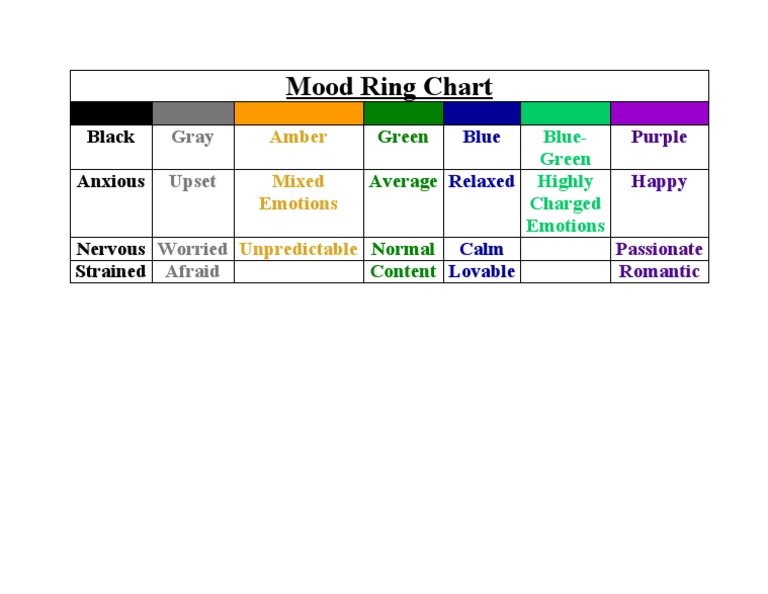 Mood Ring Chart

| Black | Gray | Amber | Green | Blue | Blue-Green | Purple |
|---|---|---|---|---|---|---|
| Anxious | Upset | Mixed Emotions | Average | Relaxed | Highly Charged Emotions | Happy |
| Nervous | Worried | Unpredictable | Normal | Calm | | Passionate |
| Strained | Afraid | | Content | Lovable | | Romantic |